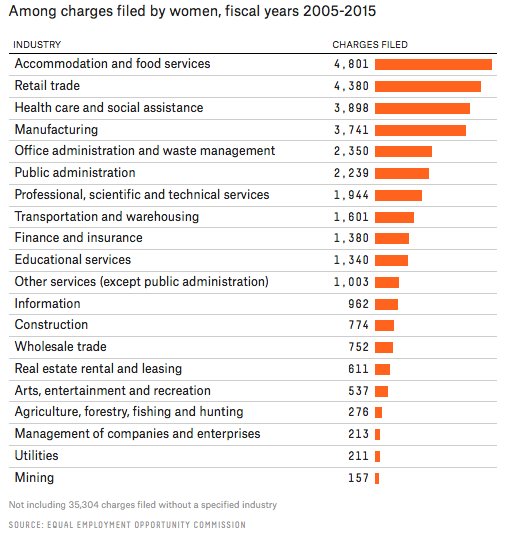 Among charges filed by women, fiscal years 2005-2015

| INDUSTRY | CHARGES FILED |
|---|---|
| Accommodation and food services | 4,801 |
| Retail trade | 4,380 |
| Health care and social assistance | 3,898 |
| Manufacturing | 3,741 |
| Office administration and waste management | 2,350 |
| Public administration | 2,239 |
| Professional, scientific and technical services | 1,944 |
| Transportation and warehousing | 1,601 |
| Finance and insurance | 1,380 |
| Educational services | 1,340 |
| Other services (except public administration) | 1,003 |
| Information | 962 |
| Construction | 774 |
| Wholesale trade | 752 |
| Real estate rental and leasing | 611 |
| Arts, entertainment and recreation | 537 |
| Agriculture, forestry, fishing and hunting | 276 |
| Management of companies and enterprises | 213 |
| Utilities | 211 |
| Mining | 157 |

Not including 35,304 charges filed without a specified industry

SOURCE: EQUAL EMPLOYMENT OPPORTUNITY COMMISSION